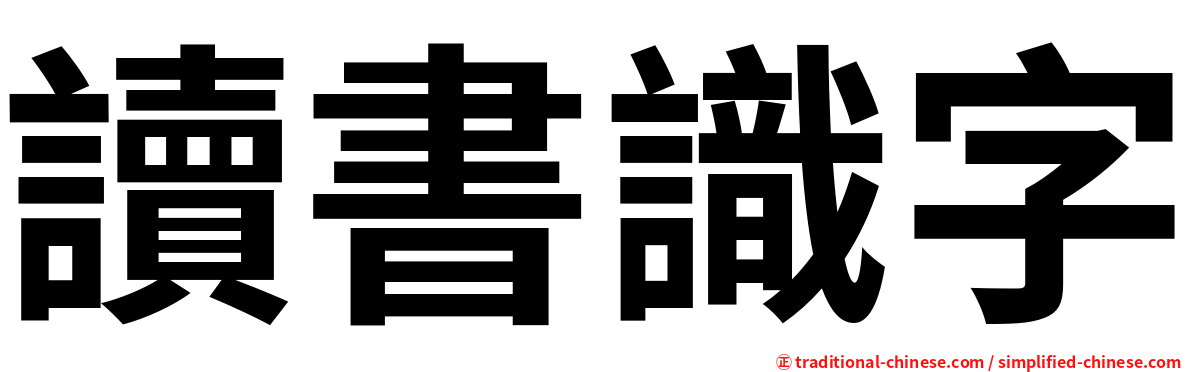 讀書識字

㊣ traditional-chinese.com / simplified-chinese.com